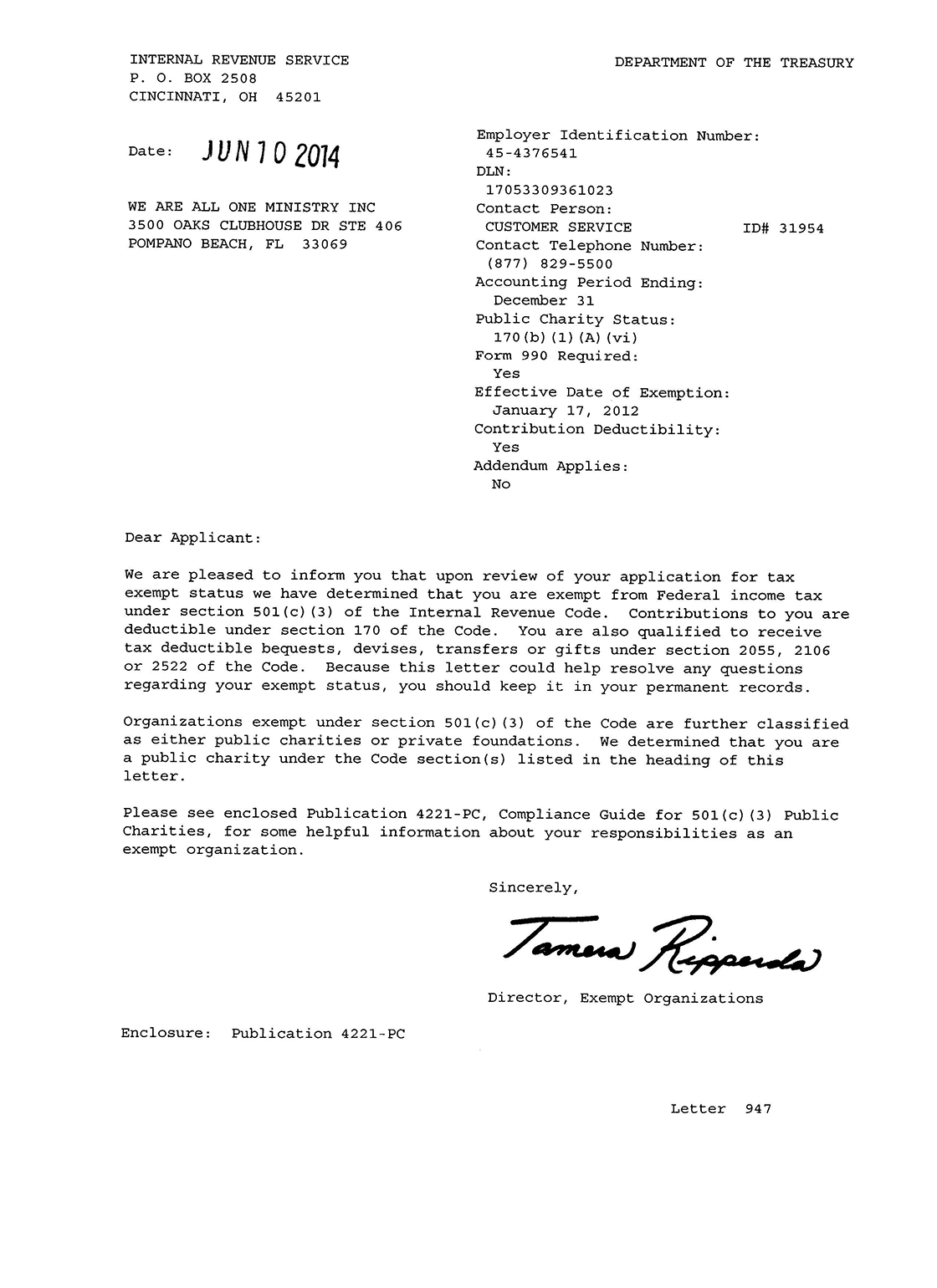 INTERNAL REVENUE SERVICE
P. O. BOX 2508
CINCINNATI, OH 45201

DEPARTMENT OF THE TREASURY

Date: JUN 10 2014

WE ARE ALL ONE MINISTRY INC
3500 OAKS CLUBHOUSE DR STE 406
POMPANO BEACH, FL 33069

Employer Identification Number:
45-4376541
DLN:
17053309361023
Contact Person:
CUSTOMER SERVICE ID# 31954
Contact Telephone Number:
(877) 829-5500
Accounting Period Ending:
December 31
Public Charity Status:
170(b)(1)(A)(vi)
Form 990 Required:
Yes
Effective Date of Exemption:
January 17, 2012
Contribution Deductibility:
Yes
Addendum Applies:
No

Dear Applicant:

We are pleased to inform you that upon review of your application for tax exempt status we have determined that you are exempt from Federal income tax under section 501(c)(3) of the Internal Revenue Code. Contributions to you are deductible under section 170 of the Code. You are also qualified to receive tax deductible bequests, devises, transfers or gifts under section 2055, 2106 or 2522 of the Code. Because this letter could help resolve any questions regarding your exempt status, you should keep it in your permanent records.

Organizations exempt under section 501(c)(3) of the Code are further classified as either public charities or private foundations. We determined that you are a public charity under the Code section(s) listed in the heading of this letter.

Please see enclosed Publication 4221-PC, Compliance Guide for 501(c)(3) Public Charities, for some helpful information about your responsibilities as an exempt organization.

Sincerely,

Tamera Ripperda

Director, Exempt Organizations

Enclosure: Publication 4221-PC

Letter 947